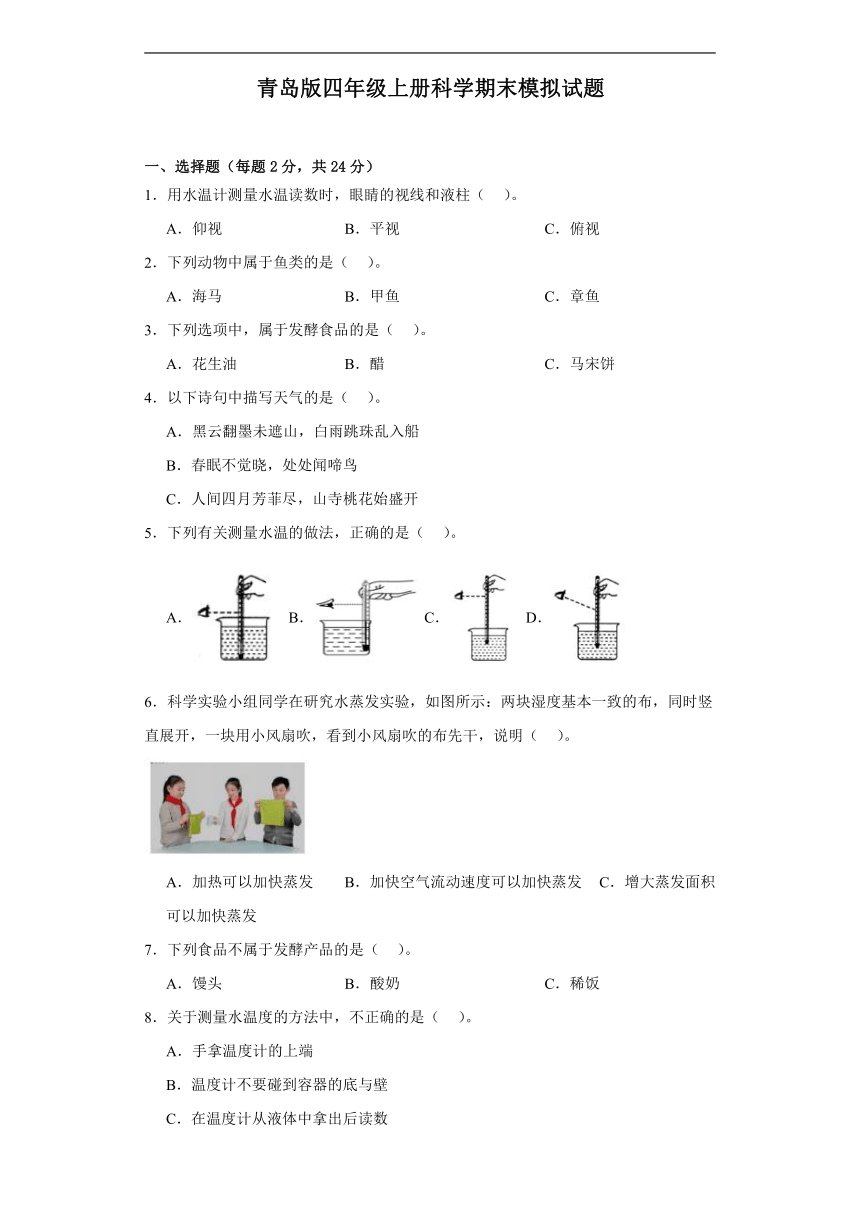 青岛版四年级上册科学期末模拟试题

一、选择题（每题 2 分，共 24 分）

1．用水温计测量水温读数时，眼睛的视线和液柱（　）。

A．仰视　　B．平视　　C．俯视

2．下列动物中属于鱼类的是（　）。

A．海马　　B．甲鱼　　C．章鱼

3．下列选项中，属于发酵食品的是（　）。

A．花生油　　B．醋　　C．马宋饼

4．以下诗句中描写天气的是（　）。

A．黑云翻墨未遮山，白雨跳珠乱入船

B．春眠不觉晓，处处闻啼鸟

C．人间四月芳菲尽，山寺桃花始盛开

5．下列有关测量水温的做法，正确的是（　）。

A．　B．　C．　D．

6．科学实验小组同学在研究水蒸发实验，如图所示：两块湿度基本一致的布，同时竖直展开，一块用小风扇吹，看到小风扇吹的布先干，说明（　）。

A．加热可以加快蒸发　B．加快空气流动速度可以加快蒸发　C．增大蒸发面积可以加快蒸发

7．下列食品不属于发酵产品的是（　）。

A．馒头　　B．酸奶　　C．稀饭

8．关于测量水温度的方法中，不正确的是（　）。

A．手拿温度计的上端

B．温度计不要碰到容器的底与壁

C．在温度计从液体中拿出后读数